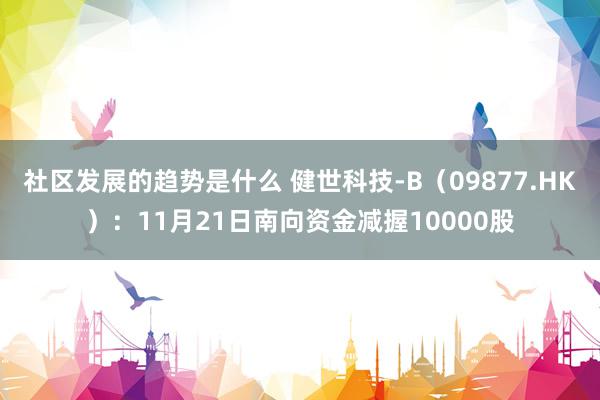 社区发展的趋势是什么 健世科技-B（09877.HK）：11月21日南向资金减握10000股